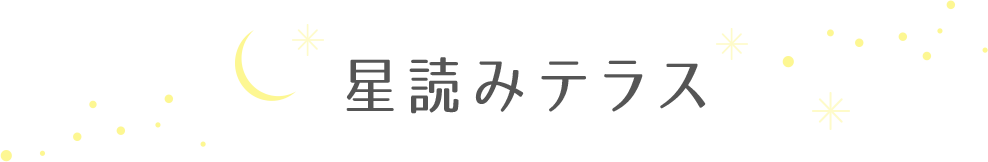 星読みテラス